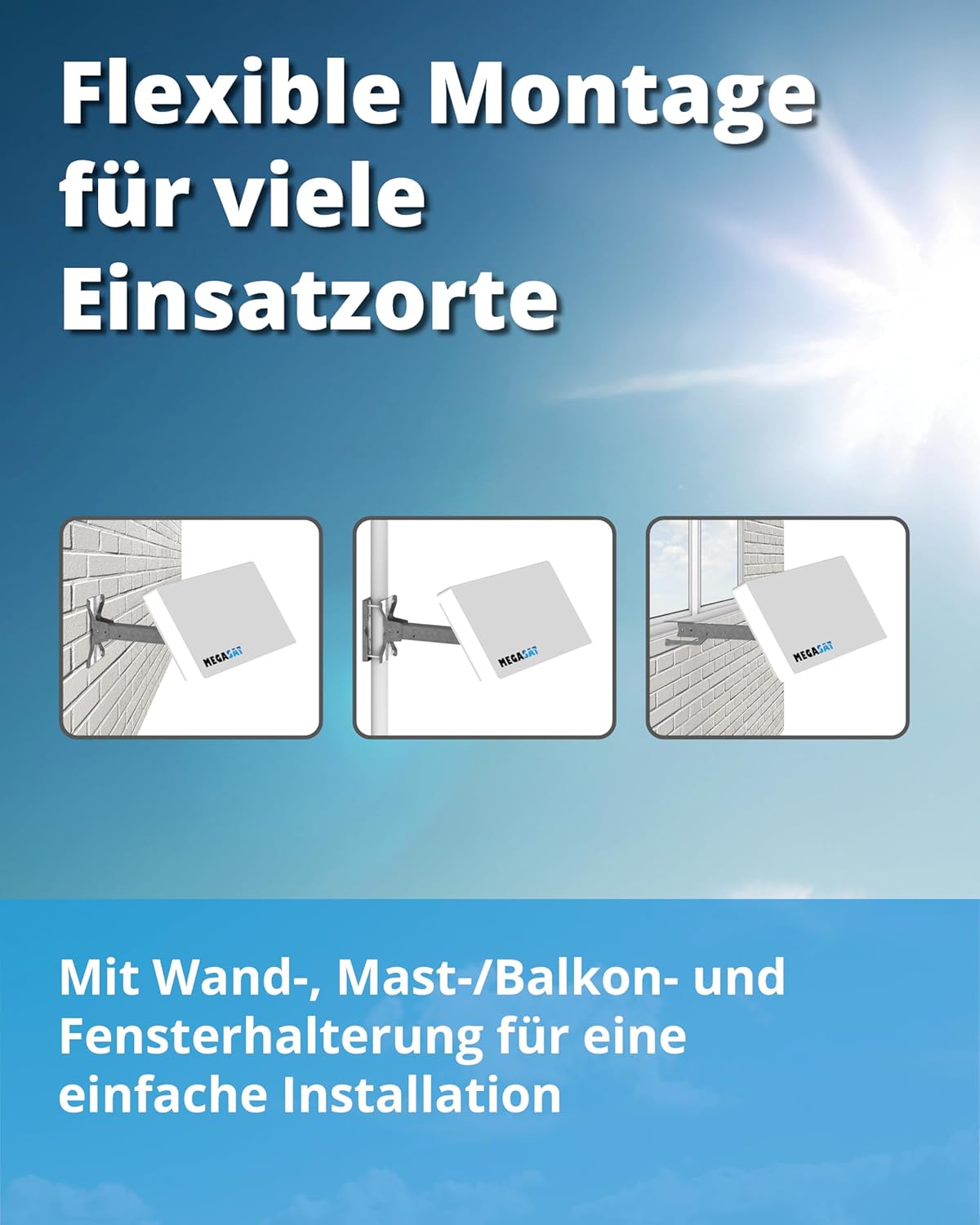 Flexible Montage für viele Einsatzorte

MEGASAT

MEGASAT

MEGASAT

Mit Wand-, Mast-/Balkon- und Fensterhalterung für eine einfache Installation